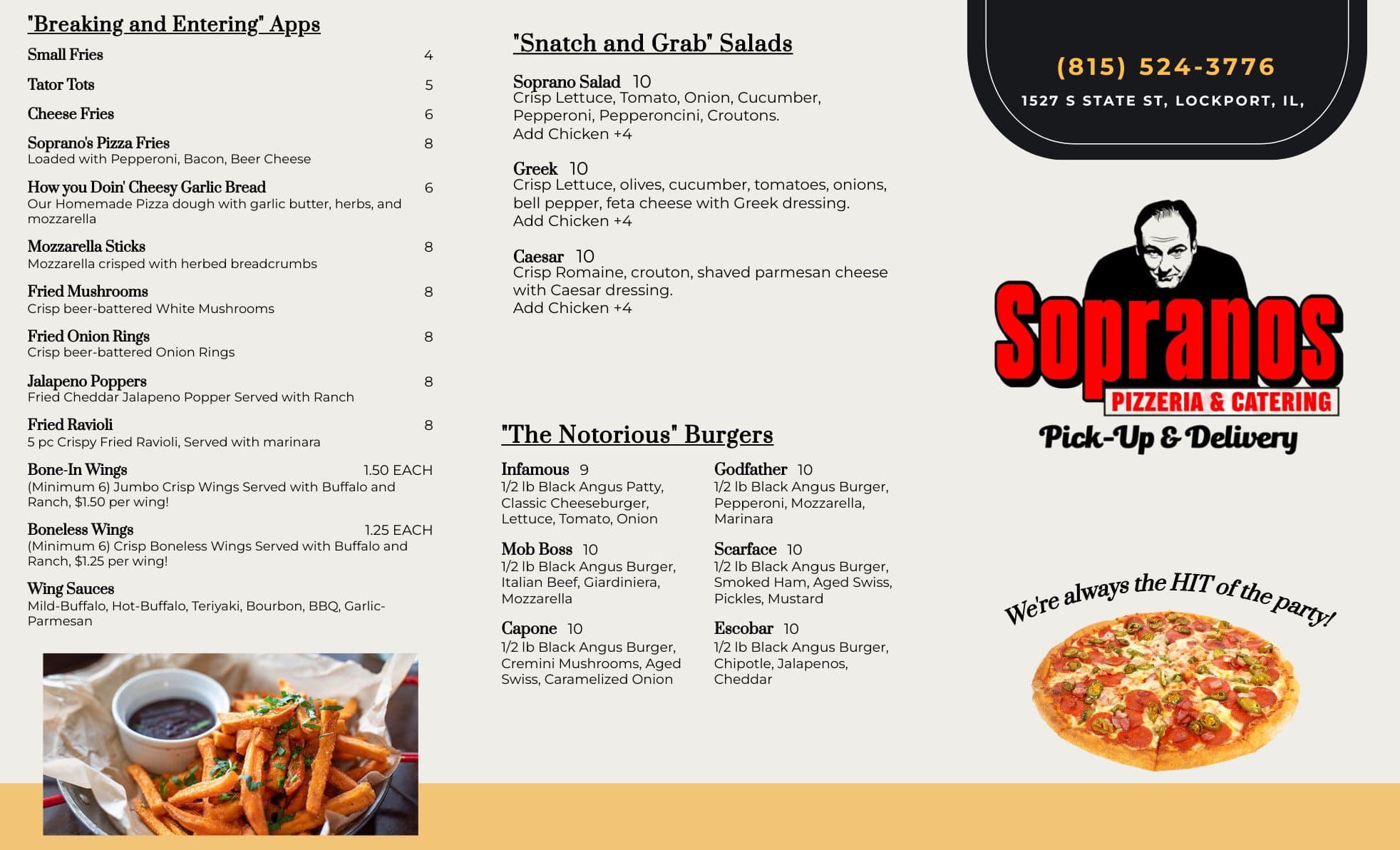 "Breaking and Entering" Apps

Small Fries 4

Tator Tots 5

Cheese Fries 6

Soprano's Pizza Fries 8
Loaded with Pepperoni, Bacon, Beer Cheese

How you Doin' Cheesy Garlic Bread 6
Our Homemade Pizza dough with garlic butter, herbs, and mozzarella

Mozzarella Sticks 8
Mozzarella crisped with herbed breadcrumbs

Fried Mushrooms 8
Crisp beer-battered White Mushrooms

Fried Onion Rings 8
Crisp beer-battered Onion Rings

Jalapeno Poppers 8
Fried Cheddar Jalapeno Popper Served with Ranch

Fried Ravioli 8
5 pc Crispy Fried Ravioli, Served with marinara

Bone-In Wings 1.50 EACH
(Minimum 6) Jumbo Crisp Wings Served with Buffalo and Ranch, $1.50 per wing!

Boneless Wings 1.25 EACH
(Minimum 6) Crisp Boneless Wings Served with Buffalo and Ranch, $1.25 per wing!

Wing Sauces
Mild-Buffalo, Hot-Buffalo, Teriyaki, Bourbon, BBQ, Garlic-Parmesan

"Snatch and Grab" Salads

Soprano Salad 10
Crisp Lettuce, Tomato, Onion, Cucumber, Pepperoni, Pepperoncini, Croutons.
Add Chicken +4

Greek 10
Crisp Lettuce, olives, cucumber, tomatoes, onions, bell pepper, feta cheese with Greek dressing.
Add Chicken +4

Caesar 10
Crisp Romaine, crouton, shaved parmesan cheese with Caesar dressing.
Add Chicken +4

"The Notorious" Burgers

Infamous 9
1/2 lb Black Angus Patty, Classic Cheeseburger, Lettuce, Tomato, Onion

Mob Boss 10
1/2 lb Black Angus Burger, Italian Beef, Giardiniera, Mozzarella

Capone 10
1/2 lb Black Angus Burger, Cremini Mushrooms, Aged Swiss, Caramelized Onion

Godfather 10
1/2 lb Black Angus Burger, Pepperoni, Mozzarella, Marinara

Scarface 10
1/2 lb Black Angus Burger, Smoked Ham, Aged Swiss, Pickles, Mustard

Escobar 10
1/2 lb Black Angus Burger, Chipotle, Jalapenos, Cheddar

(815) 524-3776
1527 S STATE ST, LOCKPORT, IL,

Sopranos
PIZZERIA & CATERING
Pick-Up & Delivery

We're always the HIT of the party!